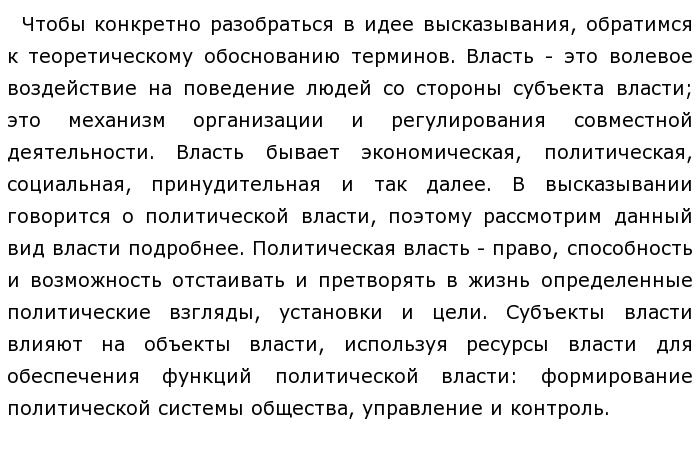 Чтобы конкретно разобраться в идее высказывания, обратимся к теоретическому обоснованию терминов. Власть - это волевое воздействие на поведение людей со стороны субъекта власти; это механизм организации и регулирования совместной деятельности. Власть бывает экономическая, политическая, социальная, принудительная и так далее. В высказывании говорится о политической власти, поэтому рассмотрим данный вид власти подробнее. Политическая власть - право, способность и возможность отстаивать и претворять в жизнь определенные политические взгляды, установки и цели. Субъекты власти влияют на объекты власти, используя ресурсы власти для обеспечения функций политической власти: формирование политической системы общества, управление и контроль.